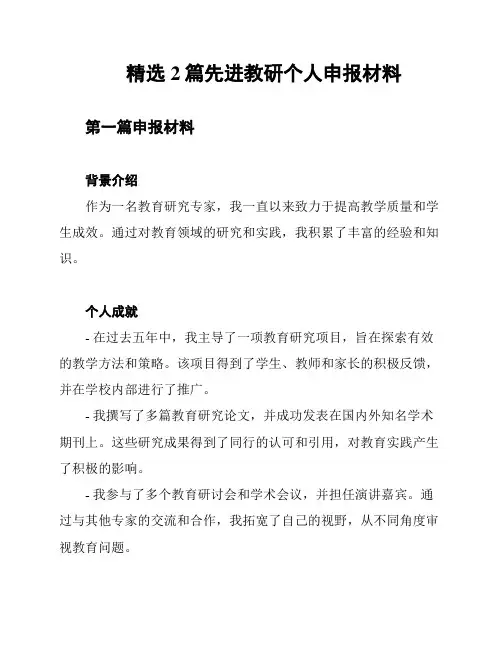 精选 2 篇先进教研个人申报材料

第一篇申报材料

背景介绍

作为一名教育研究专家，我一直以来致力于提高教学质量和学生成效。通过对教育领域的研究和实践，我积累了丰富的经验和知识。

个人成就

- 在过去五年中，我主导了一项教育研究项目，旨在探索有效的教学方法和策略。该项目得到了学生、教师和家长的积极反馈，并在学校内部进行了推广。

- 我撰写了多篇教育研究论文，并成功发表在国内外知名学术期刊上。这些研究成果得到了同行的认可和引用，对教育实践产生了积极的影响。

- 我参与了多个教育研讨会和学术会议，并担任演讲嘉宾。通过与其他专家的交流和合作，我拓宽了自己的视野，从不同角度审视教育问题。